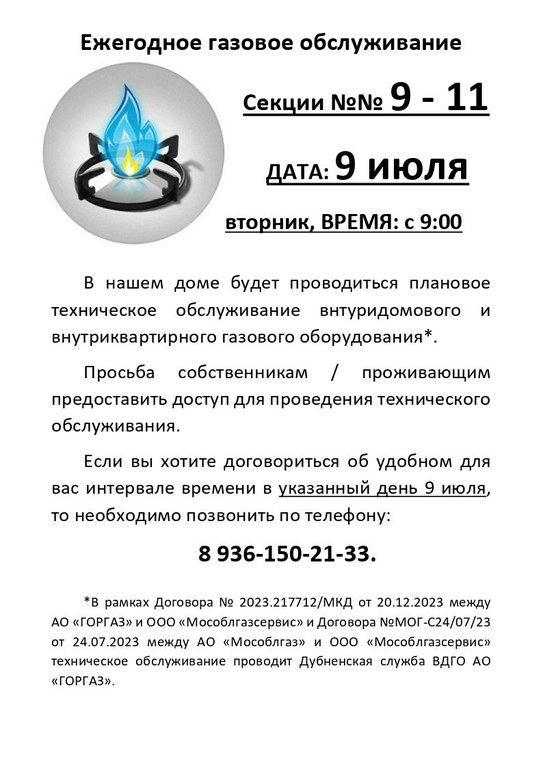 Ежегодное газовое обслуживание

Секции №№ 9 - 11

ДАТА: 9 июля

вторник, ВРЕМЯ: с 9:00

В нашем доме будет проводиться плановое техническое обслуживание внтуридомового и внутриквартирного газового оборудования*.

Просьба собственникам / проживающим предоставить доступ для проведения технического обслуживания.

Если вы хотите договориться об удобном для вас интервале времени в указанный день 9 июля, то необходимо позвонить по телефону:

8 936-150-21-33.

*В рамках Договора № 2023.217712/МКД от 20.12.2023 между АО «ГОРГАЗ» и ООО «Мособлгазсервис» и Договора №МОГ-С24/07/23 от 24.07.2023 между АО «Мособлгаз» и ООО «Мособлгазсервис» техническое обслуживание проводит Дубненская служба ВДГО АО «ГОРГАЗ».